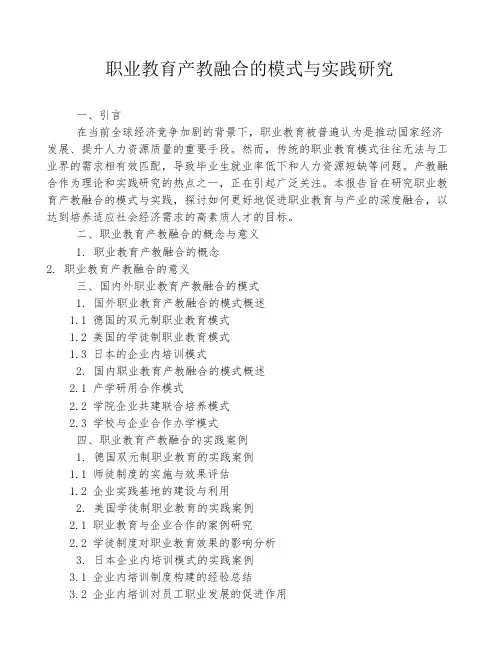 职业教育产教融合的模式与实践研究

一、引言

在当前全球经济竞争加剧的背景下，职业教育被普遍认为是推动国家经济发展、提升人力资源质量的重要手段。然而，传统的职业教育模式往往无法与工业界的需求相有效匹配，导致毕业生就业率低下和人力资源短缺等问题。产教融合作为理论和实践研究的热点之一，正在引起广泛关注。本报告旨在研究职业教育产教融合的模式与实践，探讨如何更好地促进职业教育与产业的深度融合，以达到培养适应社会经济需求的高素质人才的目标。

二、职业教育产教融合的概念与意义

1. 职业教育产教融合的概念

2. 职业教育产教融合的意义

三、国内外职业教育产教融合的模式

1. 国外职业教育产教融合的模式概述

1.1 德国的双元制职业教育模式

1.2 美国的学徒制职业教育模式

1.3 日本的企业内培训模式

2. 国内职业教育产教融合的模式概述

2.1 产学研用合作模式

2.2 学院企业共建联合培养模式

2.3 学校与企业合作办学模式

四、职业教育产教融合的实践案例

1. 德国双元制职业教育的实践案例

1.1 师徒制度的实施与效果评估

1.2 企业实践基地的建设与利用

2. 美国学徒制职业教育的实践案例

2.1 职业教育与企业合作的案例研究

2.2 学徒制度对职业教育效果的影响分析

3. 日本企业内培训模式的实践案例

3.1 企业内培训制度构建的经验总结

3.2 企业内培训对员工职业发展的促进作用